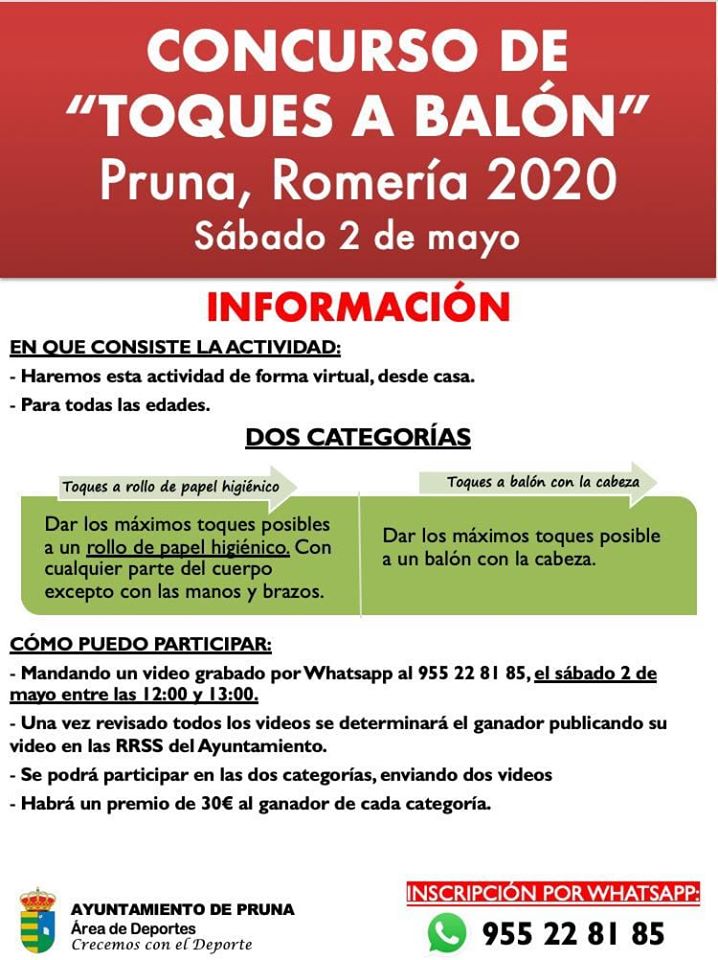 CONCURSO DE "TOQUES A BALÓN"
Pruna, Romería 2020
Sábado 2 de mayo

INFORMACIÓN

EN QUE CONSISTE LA ACTIVIDAD:
- Haremos esta actividad de forma virtual, desde casa.
- Para todas las edades.

DOS CATEGORÍAS

Toques a rollo de papel higiénico

Dar los máximos toques posibles a un rollo de papel higiénico. Con cualquier parte del cuerpo excepto con las manos y brazos.

Toques a balón con la cabeza

Dar los máximos toques posible a un balón con la cabeza.

CÓMO PUEDO PARTICIPAR:
- Mandando un video grabado por Whatsapp al 955 22 81 85, el sábado 2 de mayo entre las 12:00 y 13:00.
- Una vez revisado todos los videos se determinará el ganador publicando su video en las RRSS del Ayuntamiento.
- Se podrá participar en las dos categorías, enviando dos videos
- Habrá un premio de 30€ al ganador de cada categoría.

AYUNTAMIENTO DE PRUNA
Área de Deportes
Crecemos con el Deporte

INSCRIPCIÓN POR WHATSAPP:
955 22 81 85